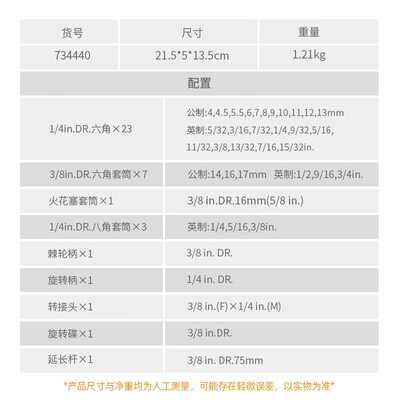 | 货号 | 尺寸 | 重量 |
|---|---|---|
| 734440 | 21.5*5*13.5cm | 1.21kg |

配置

| 1/4in.DR.六角×23 | 公制:4,4.5,5.5,6,7,8,9,10,11,12,13mm 英制:5/32,3/16,7/32,1/4,9/32,5/16,11/32,3/8,13/32,7/16,15/32in. |
|---|---|
| 3/8in.DR.六角套筒×7 | 公制:14,16,17mm 英制:1/2,9/16,3/4in. |
| 火花塞套筒×1 | 3/8 in.DR.16mm(5/8 in.) |
| 1/4in.DR.八角套筒×3 | 英制:1/4,5/16,3/8in. |
| 棘轮柄×1 | 3/8 in. DR. |
| 旋转柄×1 | 1/4 in. DR. |
| 转接头×1 | 3/8 in.(F)×1/4 in.(M) |
| 旋转碟×1 | 3/8 in.DR. |
| 延长杆×1 | 3/8 in. DR.75mm |

*产品尺寸与净重均为人工测量，可能存在轻微误差，以实物为准*